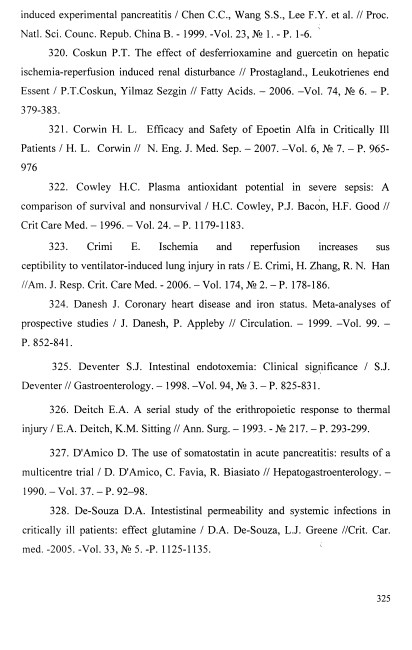 induced experimental pancreatitis / Chen C.C., Wang S.S., Lee F.Y. et al. // Proc. Natl. Sci. Counc. Repub. China B. - 1999. -Vol. 23, № 1. - P. 1-6.

320. Coskun P.T. The effect of desferrioxamine and guercetin on hepatic ischemia-reperfusion induced renal disturbance // Prostagland., Leukotrienes end Essent / P.T.Coskun, Yilmaz Sezgin // Fatty Acids. – 2006. –Vol. 74, № 6. – P. 379-383.

321. Corwin H. L. Efficacy and Safety of Epoetin Alfa in Critically Ill Patients / H. L. Corwin // N. Eng. J. Med. Sep. – 2007. –Vol. 6, № 7. – P. 965-976

322. Cowley H.C. Plasma antioxidant potential in severe sepsis: A comparison of survival and nonsurvival / H.C. Cowley, P.J. Bacon, H.F. Good // Crit Care Med. – 1996. – Vol. 24. – P. 1179-1183.

323. Crimi E. Ischemia and reperfusion increases sus ceptibility to ventilator-induced lung injury in rats / E. Crimi, H. Zhang, R. N. Han //Am. J. Resp. Crit. Care Med. - 2006. – Vol. 174, № 2. – P. 178-186.

324. Danesh J. Coronary heart disease and iron status. Meta-analyses of prospective studies / J. Danesh, P. Appleby // Circulation. – 1999. –Vol. 99. – P. 852-841.

325. Deventer S.J. Intestinal endotoxemia: Clinical significance / S.J. Deventer // Gastroenterology. – 1998. –Vol. 94, № 3. – P. 825-831.

326. Deitch E.A. A serial study of the erithropoietic response to thermal injury / E.A. Deitch, K.M. Sitting // Ann. Surg. – 1993. - № 217. – P. 293-299.

327. D'Amico D. The use of somatostatin in acute pancreatitis: results of a multicentre trial / D. D'Amico, C. Favia, R. Biasiato // Hepatogastroenterology. – 1990. – Vol. 37. – P. 92–98.

328. De-Souza D.A. Intestistinal permeability and systemic infections in critically ill patients: effect glutamine / D.A. De-Souza, L.J. Greene //Crit. Car. med. -2005. -Vol. 33, № 5. -P. 1125-1135.

325